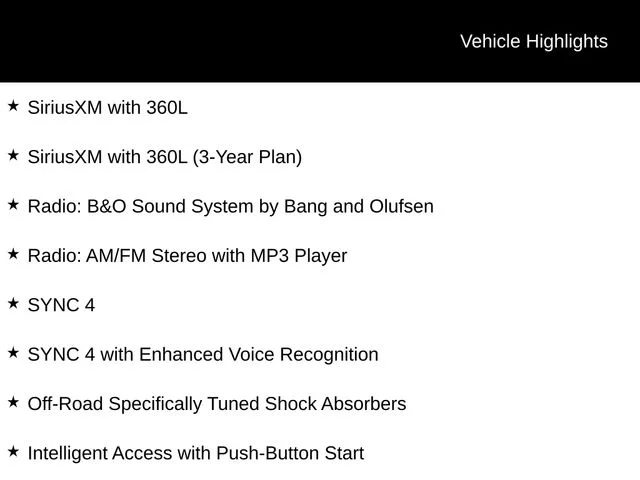 Vehicle Highlights

★ SiriusXM with 360L

★ SiriusXM with 360L (3-Year Plan)

★ Radio: B&O Sound System by Bang and Olufsen

★ Radio: AM/FM Stereo with MP3 Player

★ SYNC 4

★ SYNC 4 with Enhanced Voice Recognition

★ Off-Road Specifically Tuned Shock Absorbers

★ Intelligent Access with Push-Button Start